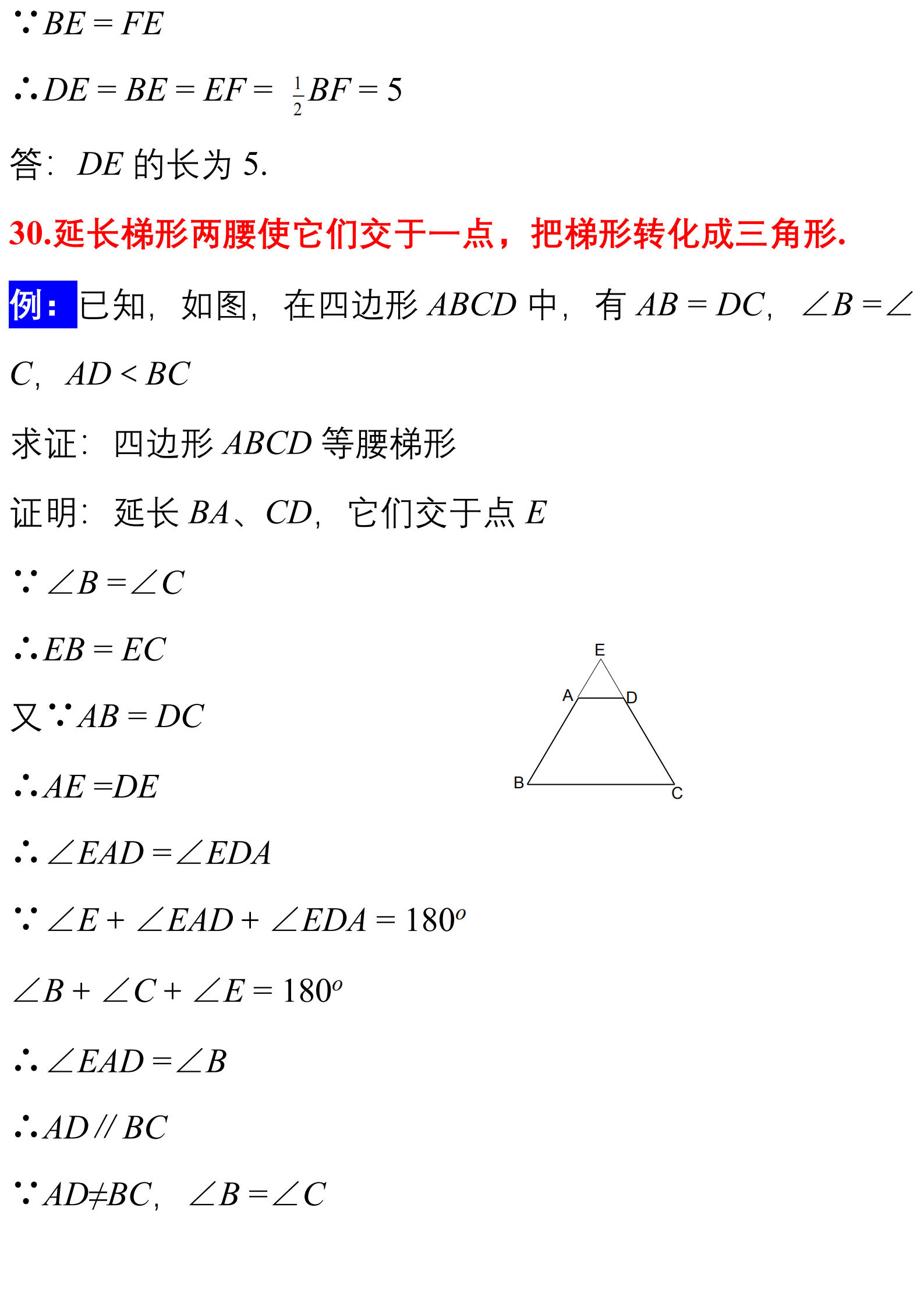 $\because BE = FE$

$\therefore DE = BE = EF = \frac{1}{2}BF = 5$

答：$DE$ 的长为 5.

30.延长梯形两腰使它们交于一点，把梯形转化成三角形.

例：已知，如图，在四边形 $ABCD$ 中，有 $AB = DC$，$\angle B = \angle C$，$AD < BC$

求证：四边形 $ABCD$ 等腰梯形

证明：延长 $BA$、$CD$，它们交于点 $E$

$\because \angle B = \angle C$

$\therefore EB = EC$

又$\because AB = DC$

$\therefore AE = DE$

$\therefore \angle EAD = \angle EDA$

$\because \angle E + \angle EAD + \angle EDA = 180^o$

$\angle B + \angle C + \angle E = 180^o$

$\therefore \angle EAD = \angle B$

$\therefore AD // BC$

$\because AD \neq BC$，$\angle B = \angle C$

E
A
D
B
C